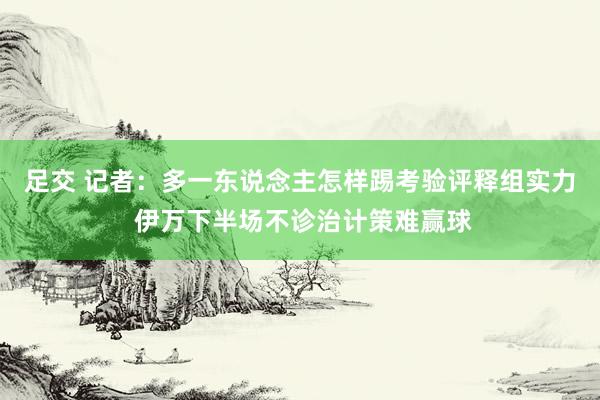 足交 记者：多一东说念主怎样踢考验评释组实力 伊万下半场不诊治计策难赢球